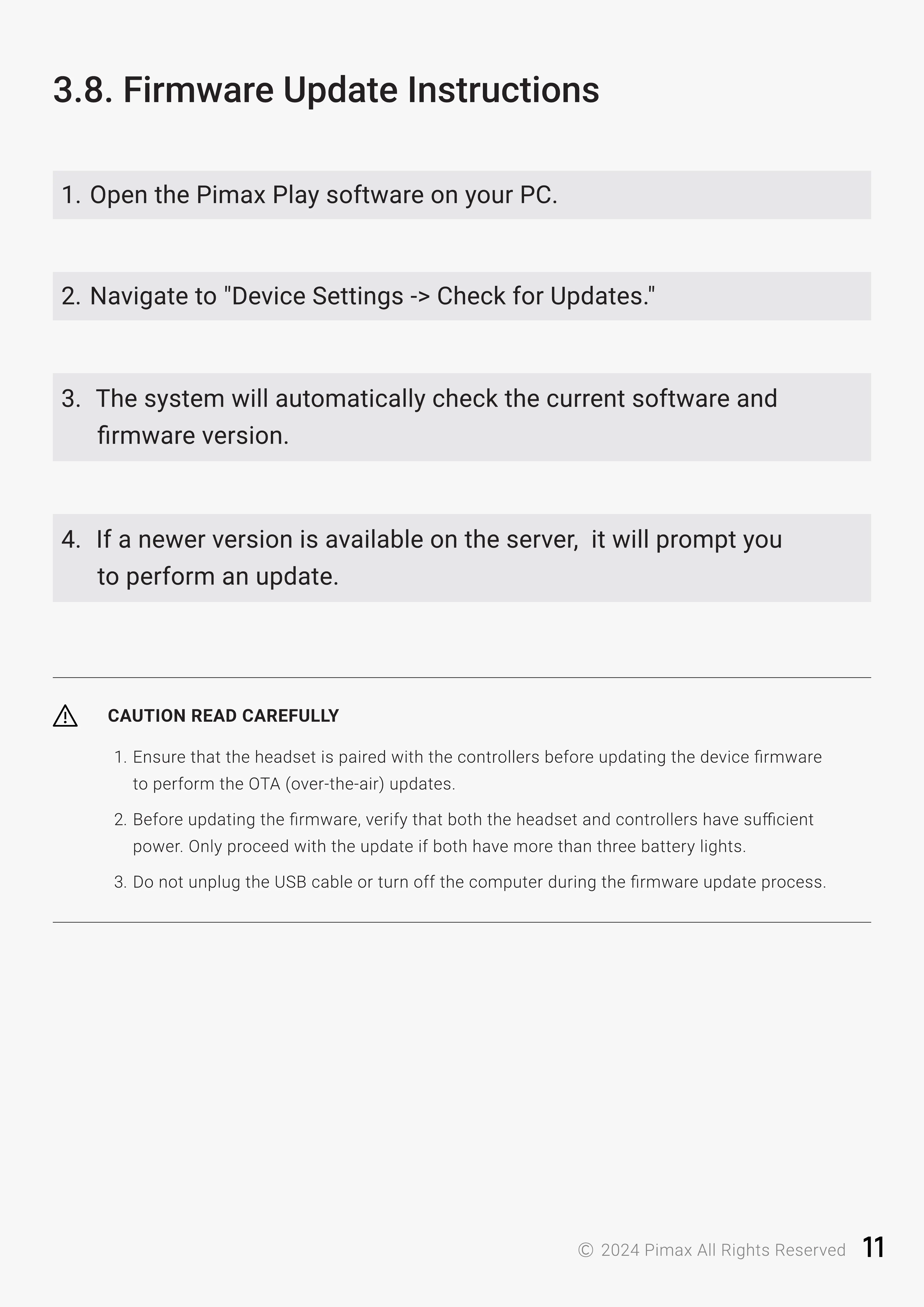 3.8. Firmware Update Instructions

1. Open the Pimax Play software on your PC.

2. Navigate to "Device Settings -> Check for Updates."

3. The system will automatically check the current software and firmware version.

4. If a newer version is available on the server,  it will prompt you to perform an update.

CAUTION READ CAREFULLY

1. Ensure that the headset is paired with the controllers before updating the device firmware to perform the OTA (over-the-air) updates.

2. Before updating the firmware, verify that both the headset and controllers have sufficient power. Only proceed with the update if both have more than three battery lights.

3. Do not unplug the USB cable or turn off the computer during the firmware update process.

© 2024 Pimax All Rights Reserved 11